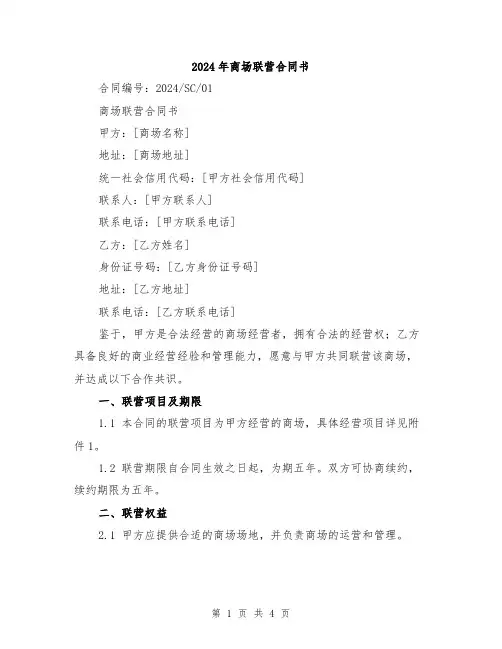 2024年商场联营合同书

合同编号：2024/SC/01

商场联营合同书

甲方：[商场名称]

地址：[商场地址]

统一社会信用代码：[甲方社会信用代码]

联系人：[甲方联系人]

联系电话：[甲方联系电话]

乙方：[乙方姓名]

身份证号码：[乙方身份证号码]

地址：[乙方地址]

联系电话：[乙方联系电话]

鉴于，甲方是合法经营的商场经营者，拥有合法的经营权；乙方具备良好的商业经营经验和管理能力，愿意与甲方共同联营该商场，并达成以下合作共识。

一、联营项目及期限

1.1 本合同的联营项目为甲方经营的商场，具体经营项目详见附件1。

1.2 联营期限自合同生效之日起，为期五年。双方可协商续约，续约期限为五年。

二、联营权益

2.1 甲方应提供合适的商场场地，并负责商场的运营和管理。

第 1 页 共 4 页